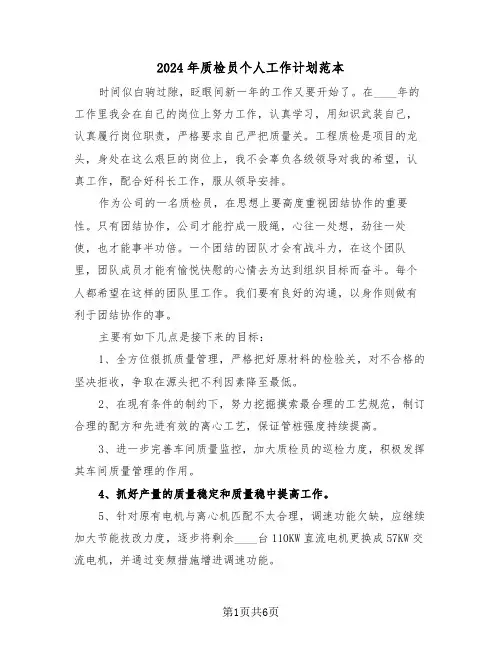 2024年质检员个人工作计划范本

时间似白驹过隙，眨眼间新一年的工作又要开始了。在____年的工作里我会在自己的岗位上努力工作，认真学习，用知识武装自己，认真履行岗位职责，严格要求自己严把质量关。工程质检是项目的龙头，身处在这么艰巨的岗位上，我不会辜负各级领导对我的希望，认真工作，配合好科长工作，服从领导安排。

作为公司的一名质检员，在思想上要高度重视团结协作的重要性。只有团结协作，公司才能拧成一股绳，心往一处想，劲往一处使，也才能事半功倍。一个团结的团队才会有战斗力，在这个团队里，团队成员才能有愉悦快慰的心情去为达到组织目标而奋斗。每个人都希望在这样的团队里工作。我们要有良好的沟通，以身作则做有利于团结协作的事。

主要有如下几点是接下来的目标：

1、全方位狠抓质量管理，严格把好原材料的检验关，对不合格的坚决拒收，争取在源头把不利因素降至最低。

2、在现有条件的制约下，努力挖掘摸索最合理的工艺规范，制订合理的配方和先进有效的离心工艺，保证管桩强度持续提高。

3、进一步完善车间质量监控，加大质检员的巡检力度，积极发挥其车间质量管理的作用。

4、抓好产量的质量稳定和质量稳中提高工作。

5、针对原有电机与离心机匹配不太合理，调速功能欠缺，应继续加大节能技改力度，逐步将剩余____台110KW直流电机更换成57KW交流电机，并通过变频措施增进调速功能。

第1页共6页